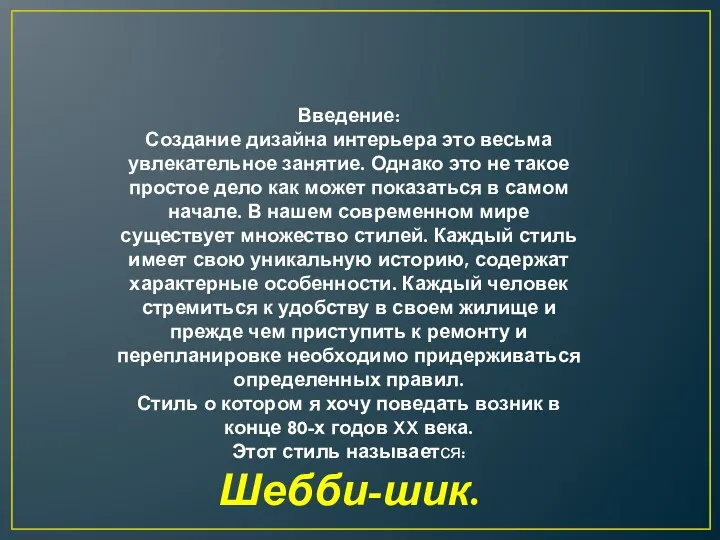 Введение:
Создание дизайна интерьера это весьма увлекательное занятие. Однако это не такое простое дело как может показаться в самом начале. В нашем современном мире существует множество стилей. Каждый стиль имеет свою уникальную историю, содержат характерные особенности. Каждый человек стремиться к удобству в своем жилище и прежде чем приступить к ремонту и перепланировке необходимо придерживаться определенных правил.
Стиль о котором я хочу поведать возник в конце 80-х годов XX века.
Этот стиль называется:
Шебби-шик.